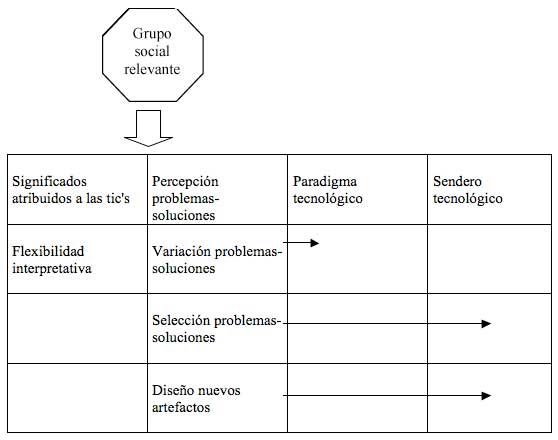 Grupo social relevante

| Significados atribuidos a las tic's | Percepción problemas-soluciones | Paradigma tecnológico | Sendero tecnológico |
|---|---|---|---|
| Flexibilidad interpretativa | Variación problemas-soluciones | | |
| | Selección problemas-soluciones | | |
| | Diseño nuevos artefactos | | |